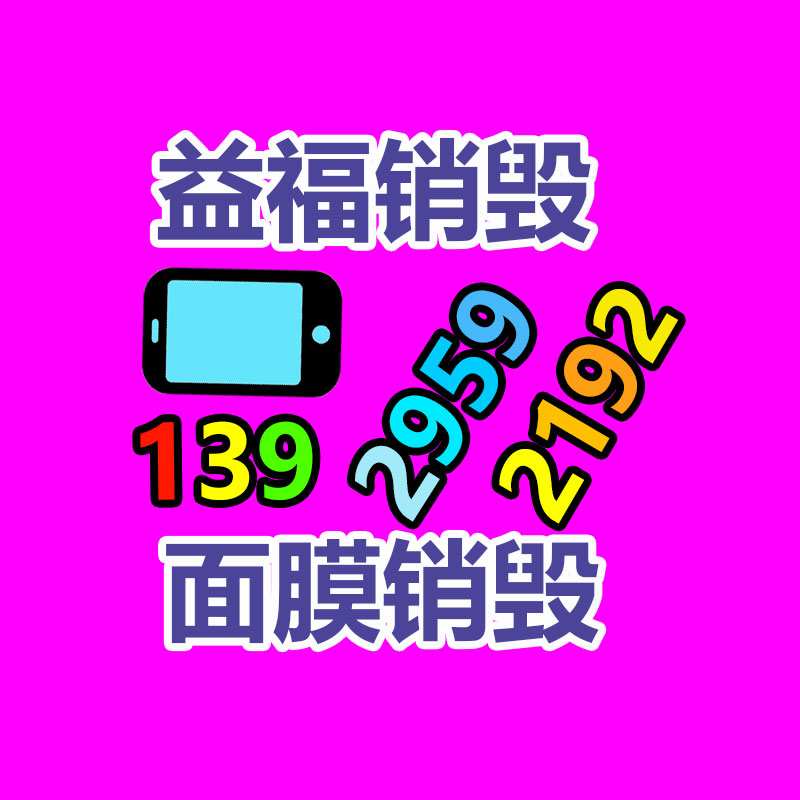 益福销毁

139 2959 2192

面膜销毁